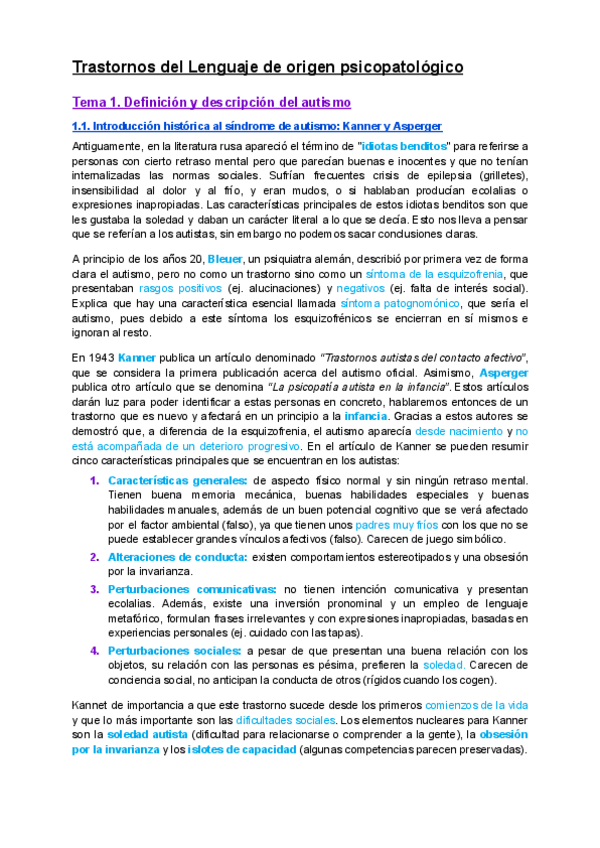 Trastornos del Lenguaje de origen psicopatológico

Tema 1. Definición y descripción del autismo

1.1. Introducción histórica al síndrome de autismo: Kanner y Asperger

Antiguamente, en la literatura rusa apareció el término de "idiotas benditos" para referirse a personas con cierto retraso mental pero que parecían buenas e inocentes y que no tenían internalizadas las normas sociales. Sufrían frecuentes crisis de epilepsia (grilletes), insensibilidad al dolor y al frío, y eran mudos, o si hablaban producían ecolalias o expresiones inapropiadas. Las características principales de estos idiotas benditos son que les gustaba la soledad y daban un carácter literal a lo que se decía. Esto nos lleva a pensar que se referían a los autistas, sin embargo no podemos sacar conclusiones claras.

A principio de los años 20, Bleuer, un psiquiatra alemán, describió por primera vez de forma clara el autismo, pero no como un trastorno sino como un síntoma de la esquizofrenia, que presentaban rasgos positivos (ej. alucinaciones) y negativos (ej. falta de interés social). Explica que hay una característica esencial llamada síntoma patognomónico, que sería el autismo, pues debido a este síntoma los esquizofrénicos se encierran en sí mismos e ignoran al resto.

En 1943 Kanner publica un artículo denominado "Trastornos autistas del contacto afectivo", que se considera la primera publicación acerca del autismo oficial. Asimismo, Asperger publica otro artículo que se denomina "La psicopatía autista en la infancia". Estos artículos darán luz para poder identificar a estas personas en concreto, hablaremos entonces de un trastorno que es nuevo y afectará en un principio a la infancia. Gracias a estos autores se demostró que, a diferencia de la esquizofrenia, el autismo aparecía desde nacimiento y no está acompañada de un deterioro progresivo. En el artículo de Kanner se pueden resumir cinco características principales que se encuentran en los autistas:

1. Características generales: de aspecto físico normal y sin ningún retraso mental. Tienen buena memoria mecánica, buenas habilidades especiales y buenas habilidades manuales, además de un buen potencial cognitivo que se verá afectado por el factor ambiental (falso), ya que tienen unos padres muy fríos con los que no se puede establecer grandes vínculos afectivos (falso). Carecen de juego simbólico.

2. Alteraciones de conducta: existen comportamientos estereotipados y una obsesión por la invarianza.

3. Perturbaciones comunicativas: no tienen intención comunicativa y presentan ecolalias. Además, existe una inversión pronominal y un empleo de lenguaje metafórico, formulan frases irrelevantes y con expresiones inapropiadas, basadas en experiencias personales (ej. cuidado con las tapas).

4. Perturbaciones sociales: a pesar de que presentan una buena relación con los objetos, su relación con las personas es pésima, prefieren la soledad. Carecen de conciencia social, no anticipan la conducta de otros (rígidos cuando los cogen).

Kannet de importancia a que este trastorno sucede desde los primeros comienzos de la vida y que lo más importante son las dificultades sociales. Los elementos nucleares para Kanner son la soledad autista (dificultad para relacionarse o comprender a la gente), la obsesión por la invarianza y los islotes de capacidad (algunas competencias parecen preservadas).